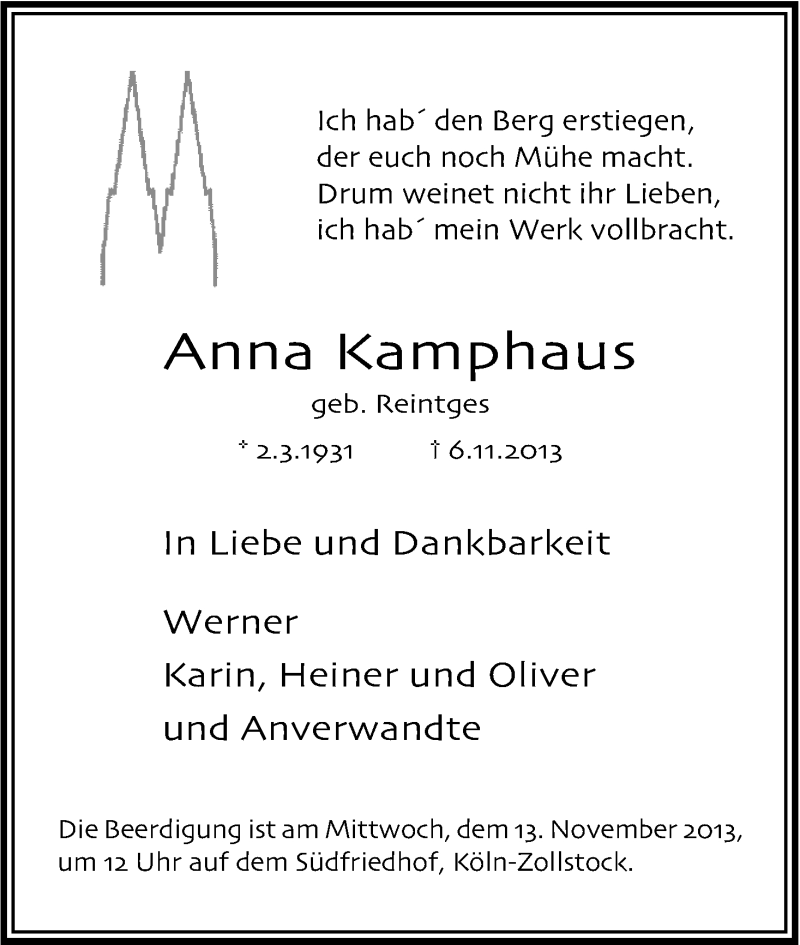 Ich hab´ den Berg erstiegen,
der euch noch Mühe macht.
Drum weinet nicht ihr Lieben,
ich hab´ mein Werk vollbracht.

Anna Kamphaus

geb. Reintges

* 2.3.1931 † 6.11.2013

In Liebe und Dankbarkeit

Werner
Karin, Heiner und Oliver
und Anverwandte

Die Beerdigung ist am Mittwoch, dem 13. November 2013, um 12 Uhr auf dem Südfriedhof, Köln-Zollstock.